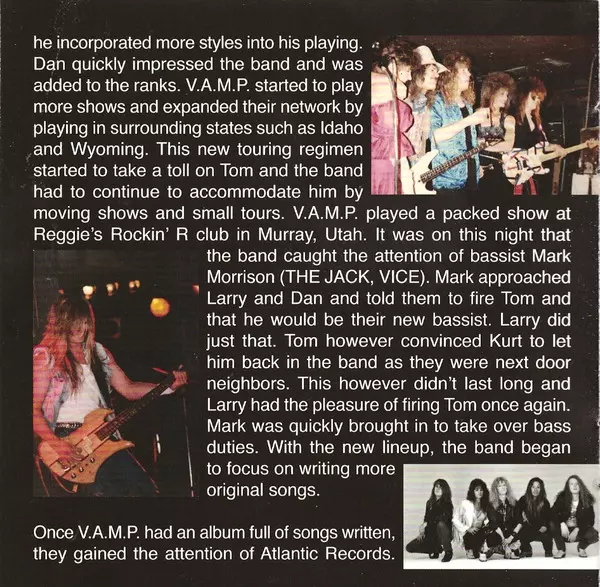 he incorporated more styles into his playing. Dan quickly impressed the band and was added to the ranks. V.A.M.P. started to play more shows and expanded their network by playing in surrounding states such as Idaho and Wyoming. This new touring regimen started to take a toll on Tom and the band had to continue to accommodate him by moving shows and small tours. V.A.M.P. played a packed show at Reggie's Rockin' R club in Murray, Utah. It was on this night that the band caught the attention of bassist Mark Morrison (THE JACK, VICE). Mark approached Larry and Dan and told them to fire Tom and that he would be their new bassist. Larry did just that. Tom however convinced Kurt to let him back in the band as they were next door neighbors. This however didn't last long and Larry had the pleasure of firing Tom once again. Mark was quickly brought in to take over bass duties. With the new lineup, the band began to focus on writing more original songs.

Once V.A.M.P. had an album full of songs written, they gained the attention of Atlantic Records.